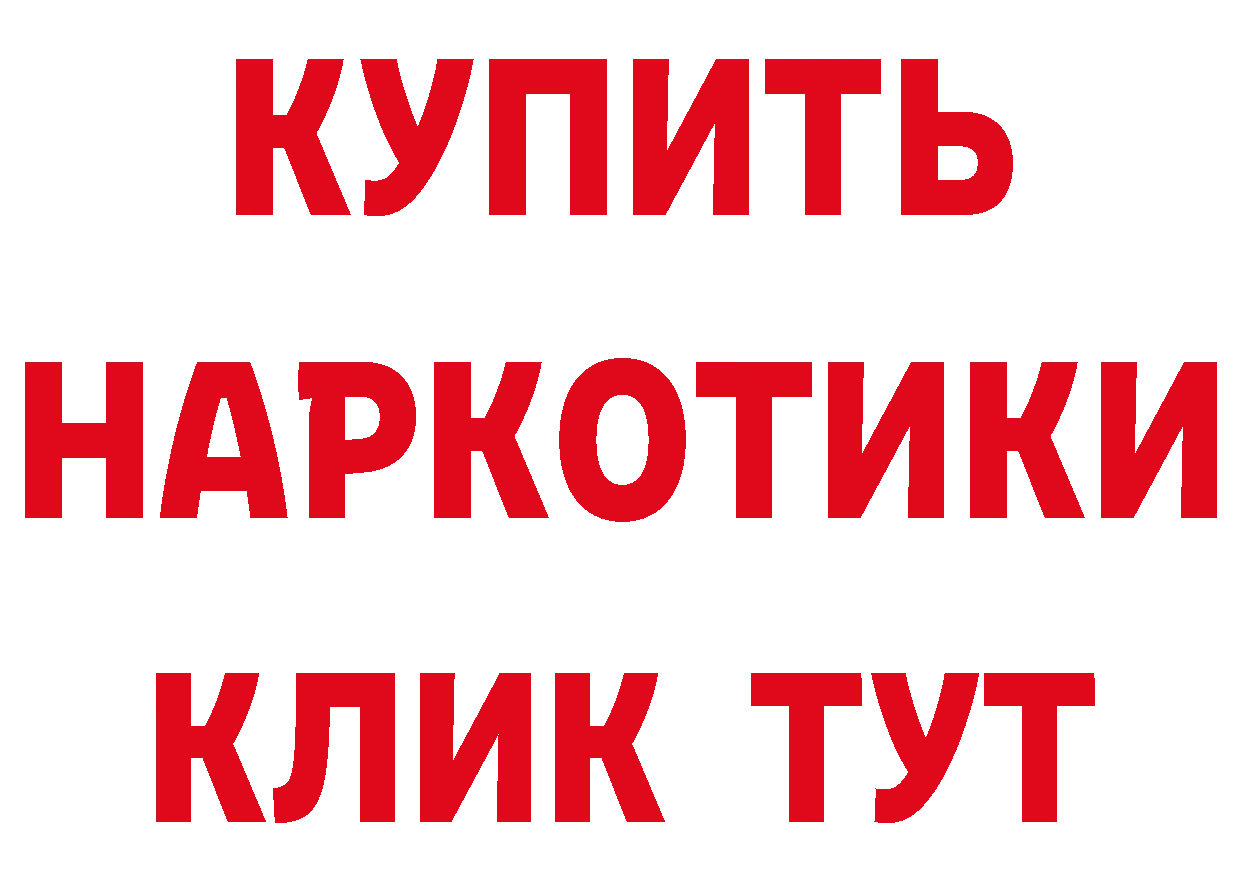 КУПИТЬ НАРКОТИКИ КЛИК ТУТ